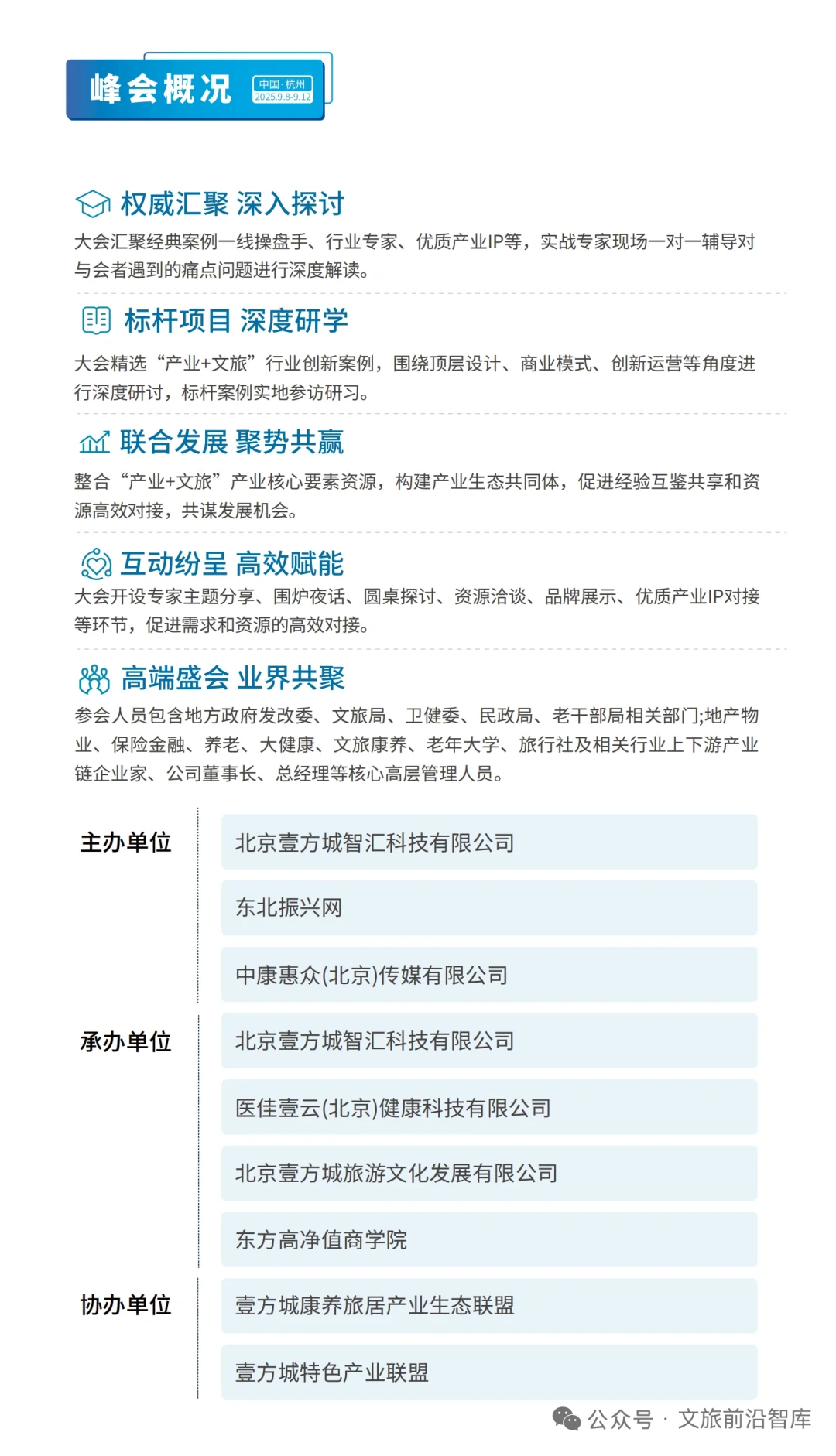 峰会概况 中国·杭州 2025.9.8-9.12

权威汇聚 深入探讨

大会汇聚经典案例一线操盘手、行业专家、优质产业IP等，实战专家现场一对一辅导对与会者遇到的痛点问题进行深度解读。

标杆项目 深度研学

大会精选“产业+文旅”行业创新案例，围绕顶层设计、商业模式、创新运营等角度进行深度研讨，标杆案例实地参访研习。

联合发展 聚势共赢

整合“产业+文旅”产业核心要素资源，构建产业生态共同体，促进经验互鉴共享和资源高效对接，共谋发展机会。

互动纷呈 高效赋能

大会开设专家主题分享、围炉夜话、圆桌探讨、资源洽谈、品牌展示、优质产业IP对接等环节，促进需求和资源的高效对接。

高端盛会 业界共聚

参会人员包含地方政府发改委、文旅局、卫健委、民政局、老干部局相关部门;地产物业、保险金融、养老、大健康、文旅康养、老年大学、旅行社及相关行业上下游产业链企业家、公司董事长、总经理等核心高层管理人员。

主办单位
北京壹方城智汇科技有限公司
东北振兴网
中康惠众(北京)传媒有限公司

承办单位
北京壹方城智汇科技有限公司
医佳壹云(北京)健康科技有限公司
北京壹方城旅游文化发展有限公司
东方高净值商学院

协办单位
壹方城康养旅居产业生态联盟
壹方城特色产业联盟

公众号 · 文旅前沿智库